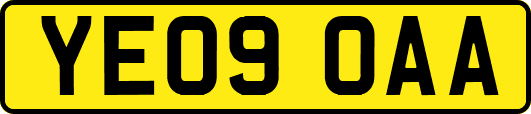 YE09 OAA